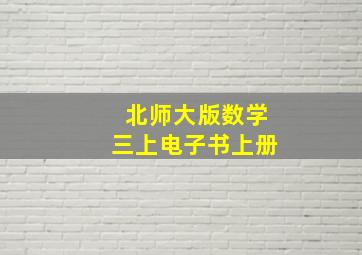 北师大版数学
三上电子书上册